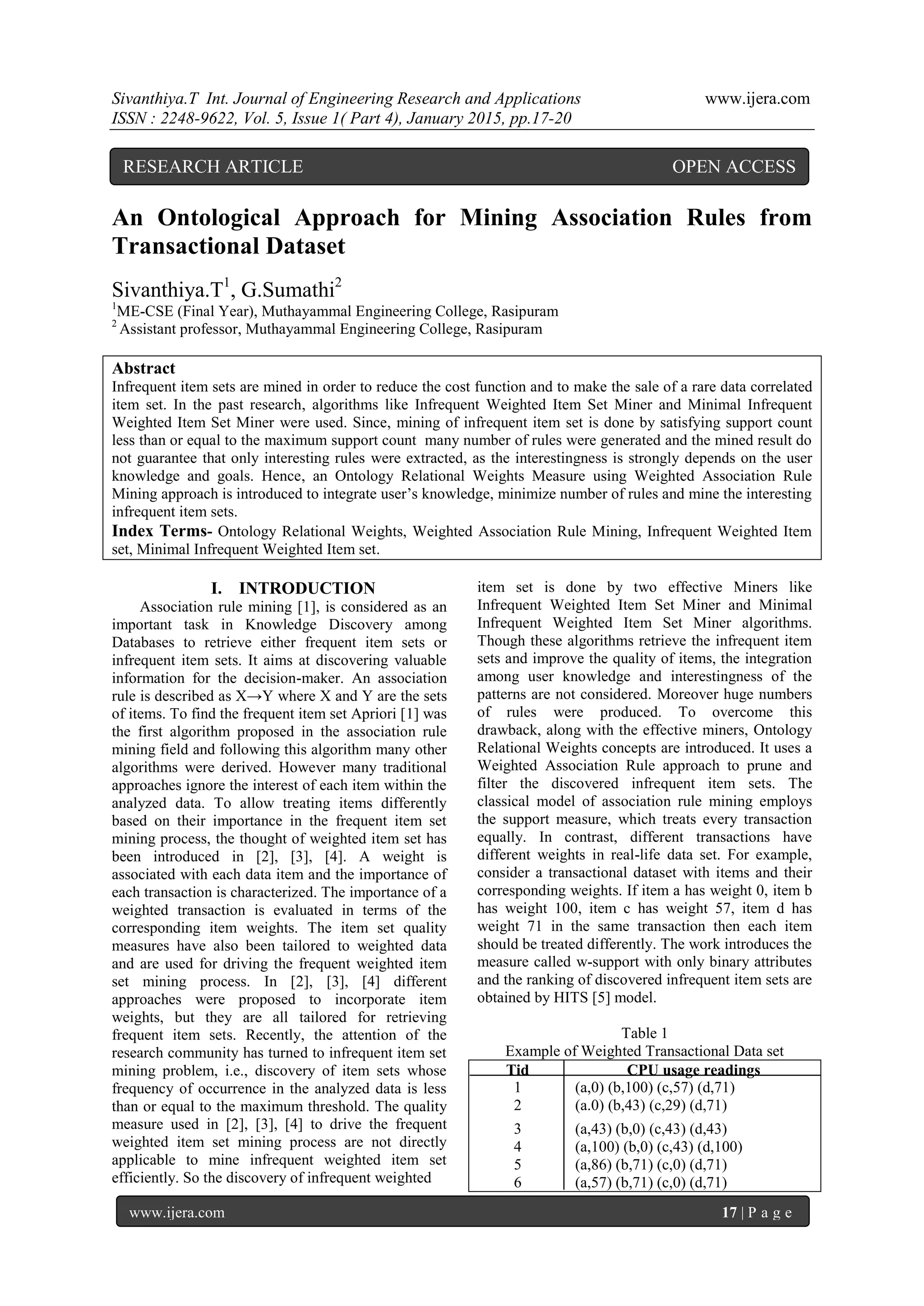 Sivanthiya.T Int. Journal of Engineering Research and Applications www.ijera.com
ISSN : 2248-9622, Vol. 5, Issue 1( Part 4), January 2015, pp.17-20

RESEARCH ARTICLE OPEN ACCESS

An Ontological Approach for Mining Association Rules from Transactional Dataset

Sivanthiya.T$^1$, G.Sumathi$^2$
$^1$ME-CSE (Final Year), Muthayammal Engineering College, Rasipuram
$^2$ Assistant professor, Muthayammal Engineering College, Rasipuram

Abstract
Infrequent item sets are mined in order to reduce the cost function and to make the sale of a rare data correlated item set. In the past research, algorithms like Infrequent Weighted Item Set Miner and Minimal Infrequent Weighted Item Set Miner were used. Since, mining of infrequent item set is done by satisfying support count less than or equal to the maximum support count many number of rules were generated and the mined result do not guarantee that only interesting rules were extracted, as the interestingness is strongly depends on the user knowledge and goals. Hence, an Ontology Relational Weights Measure using Weighted Association Rule Mining approach is introduced to integrate user's knowledge, minimize number of rules and mine the interesting infrequent item sets.
Index Terms- Ontology Relational Weights, Weighted Association Rule Mining, Infrequent Weighted Item set, Minimal Infrequent Weighted Item set.

I. INTRODUCTION
Association rule mining [1], is considered as an important task in Knowledge Discovery among Databases to retrieve either frequent item sets or infrequent item sets. It aims at discovering valuable information for the decision-maker. An association rule is described as X→Y where X and Y are the sets of items. To find the frequent item set Apriori [1] was the first algorithm proposed in the association rule mining field and following this algorithm many other algorithms were derived. However many traditional approaches ignore the interest of each item within the analyzed data. To allow treating items differently based on their importance in the frequent item set mining process, the thought of weighted item set has been introduced in [2], [3], [4]. A weight is associated with each data item and the importance of each transaction is characterized. The importance of a weighted transaction is evaluated in terms of the corresponding item weights. The item set quality measures have also been tailored to weighted data and are used for driving the frequent weighted item set mining process. In [2], [3], [4] different approaches were proposed to incorporate item weights, but they are all tailored for retrieving frequent item sets. Recently, the attention of the research community has turned to infrequent item set mining problem, i.e., discovery of item sets whose frequency of occurrence in the analyzed data is less than or equal to the maximum threshold. The quality measure used in [2], [3], [4] to drive the frequent weighted item set mining process are not directly applicable to mine infrequent weighted item set efficiently. So the discovery of infrequent weighted item set is done by two effective Miners like Infrequent Weighted Item Set Miner and Minimal Infrequent Weighted Item Set Miner algorithms. Though these algorithms retrieve the infrequent item sets and improve the quality of items, the integration among user knowledge and interestingness of the patterns are not considered. Moreover huge numbers of rules were produced. To overcome this drawback, along with the effective miners, Ontology Relational Weights concepts are introduced. It uses a Weighted Association Rule approach to prune and filter the discovered infrequent item sets. The classical model of association rule mining employs the support measure, which treats every transaction equally. In contrast, different transactions have different weights in real-life data set. For example, consider a transactional dataset with items and their corresponding weights. If item a has weight 0, item b has weight 100, item c has weight 57, item d has weight 71 in the same transaction then each item should be treated differently. The work introduces the measure called w-support with only binary attributes and the ranking of discovered infrequent item sets are obtained by HITS [5] model.

Table 1
Example of Weighted Transactional Data set

| Tid | CPU usage readings |
|---|---|
| 1 | (a,0) (b,100) (c,57) (d,71) |
| 2 | (a.0) (b,43) (c,29) (d,71) |
| 3 | (a,43) (b,0) (c,43) (d,43) |
| 4 | (a,100) (b,0) (c,43) (d,100) |
| 5 | (a,86) (b,71) (c,0) (d,71) |
| 6 | (a,57) (b,71) (c,0) (d,71) |

www.ijera.com 17 | P a g e